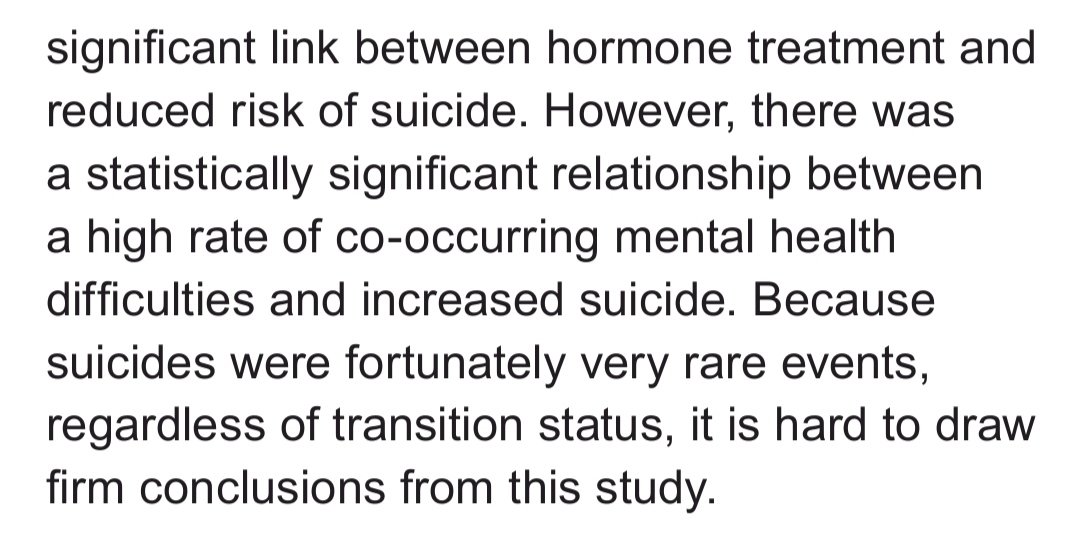 significant link between hormone treatment and reduced risk of suicide. However, there was a statistically significant relationship between a high rate of co-occurring mental health difficulties and increased suicide. Because suicides were fortunately very rare events, regardless of transition status, it is hard to draw firm conclusions from this study.